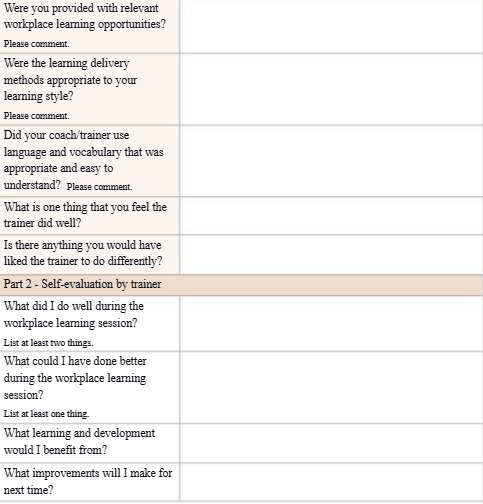 | | |
|---|---|
| Were you provided with relevant workplace learning opportunities? Please comment. | |
| Were the learning delivery methods appropriate to your learning style? Please comment. | |
| Did your coach/trainer use language and vocabulary that was appropriate and easy to understand? Please comment. | |
| What is one thing that you feel the trainer did well? | |
| Is there anything you would have liked the trainer to do differently? | |
| Part 2 - Self-evaluation by trainer | |
| What did I do well during the workplace learning session? List at least two things. | |
| What could I have done better during the workplace learning session? List at least one thing. | |
| What learning and development would I benefit from? | |
| What improvements will I make for next time? | |